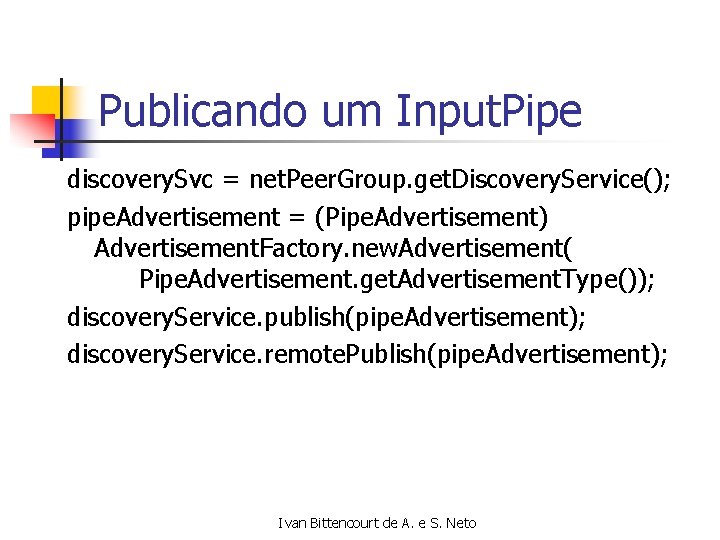 Publicando um InputPipe

discoverySvc = netPeerGroup.getDiscoveryService();

pipeAdvertisement = (PipeAdvertisement)
AdvertisementFactory.newAdvertisement(
PipeAdvertisement.getAdvertisementType());

discoveryService.publish(pipeAdvertisement);

discoveryService.remotePublish(pipeAdvertisement);

Ivan Bittencourt de A. e S. Neto